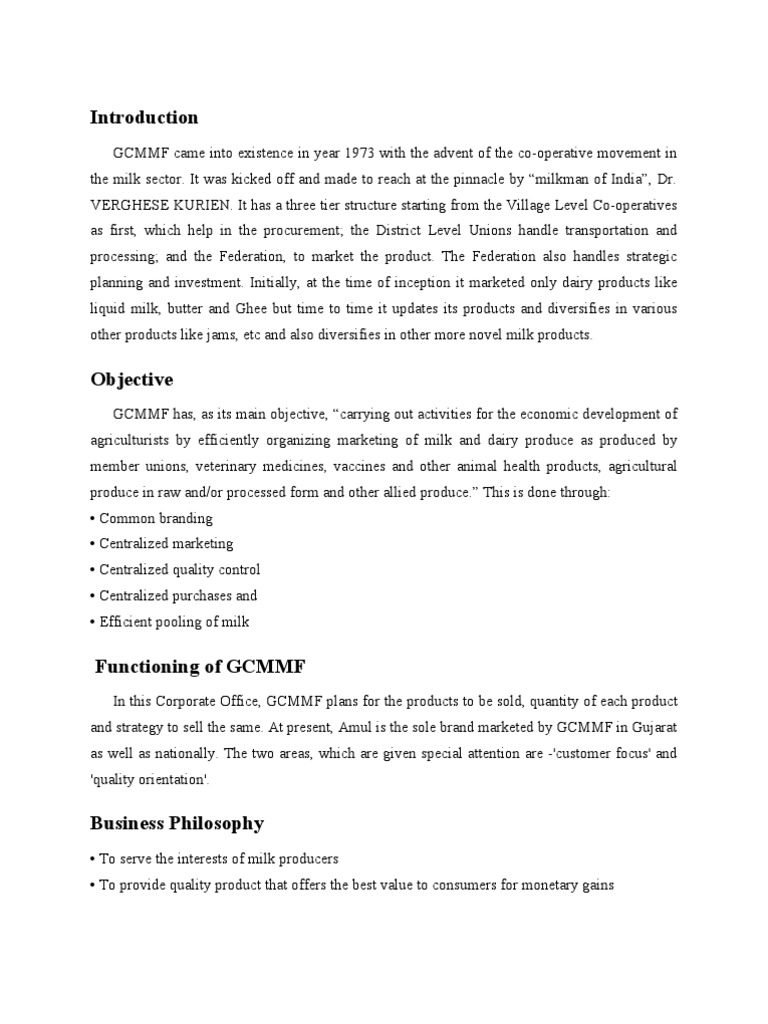 Introduction

GCMMF came into existence in year 1973 with the advent of the co-operative movement in the milk sector. It was kicked off and made to reach at the pinnacle by “milkman of India”, Dr. VERGHESE KURIEN. It has a three tier structure starting from the Village Level Co-operatives as first, which help in the procurement; the District Level Unions handle transportation and processing; and the Federation, to market the product. The Federation also handles strategic planning and investment. Initially, at the time of inception it marketed only dairy products like liquid milk, butter and Ghee but time to time it updates its products and diversifies in various other products like jams, etc and also diversifies in other more novel milk products.

Objective

GCMMF has, as its main objective, “carrying out activities for the economic development of agriculturists by efficiently organizing marketing of milk and dairy produce as produced by member unions, veterinary medicines, vaccines and other animal health products, agricultural produce in raw and/or processed form and other allied produce.” This is done through:
• Common branding
• Centralized marketing
• Centralized quality control
• Centralized purchases and
• Efficient pooling of milk

Functioning of GCMMF

In this Corporate Office, GCMMF plans for the products to be sold, quantity of each product and strategy to sell the same. At present, Amul is the sole brand marketed by GCMMF in Gujarat as well as nationally. The two areas, which are given special attention are -'customer focus' and 'quality orientation'.

Business Philosophy

• To serve the interests of milk producers
• To provide quality product that offers the best value to consumers for monetary gains